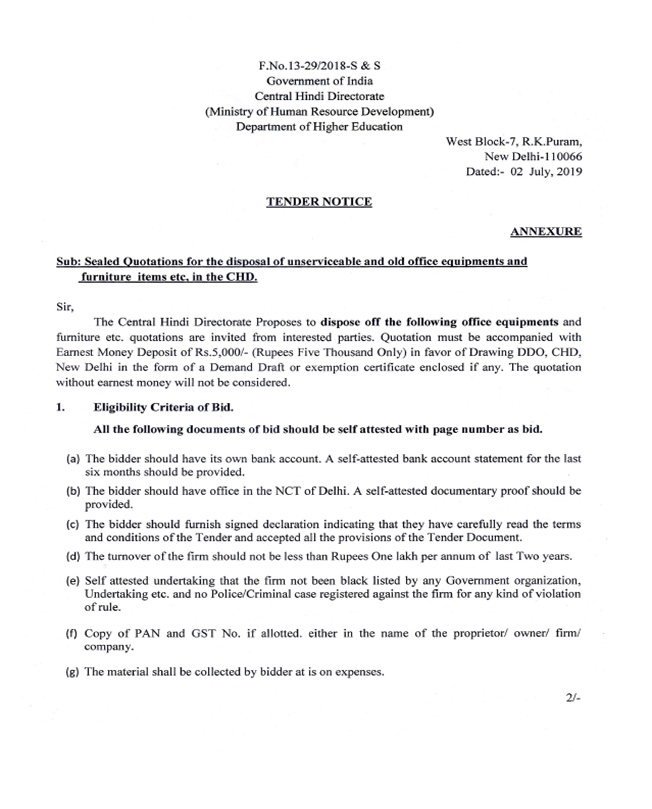 F.No.13-29/2018-S & S
Government of India
Central Hindi Directorate
(Ministry of Human Resource Development)
Department of Higher Education

West Block-7, R.K.Puram,
New Delhi-110066
Dated:- 02 July, 2019

TENDER NOTICE

ANNEXURE

Sub: Sealed Quotations for the disposal of unserviceable and old office equipments and furniture items etc. in the CHD.

Sir,

The Central Hindi Directorate Proposes to dispose off the following office equipments and furniture etc. quotations are invited from interested parties. Quotation must be accompanied with Earnest Money Deposit of Rs.5,000/- (Rupees Five Thousand Only) in favor of Drawing DDO, CHD, New Delhi in the form of a Demand Draft or exemption certificate enclosed if any. The quotation without earnest money will not be considered.

1. Eligibility Criteria of Bid.

All the following documents of bid should be self attested with page number as bid.

(a) The bidder should have its own bank account. A self-attested bank account statement for the last six months should be provided.

(b) The bidder should have office in the NCT of Delhi. A self-attested documentary proof should be provided.

(c) The bidder should furnish signed declaration indicating that they have carefully read the terms and conditions of the Tender and accepted all the provisions of the Tender Document.

(d) The turnover of the firm should not be less than Rupees One lakh per annum of last Two years.

(e) Self attested undertaking that the firm not been black listed by any Government organization, Undertaking etc. and no Police/Criminal case registered against the firm for any kind of violation of rule.

(f) Copy of PAN and GST No. if allotted. either in the name of the proprietor/ owner/ firm/ company.

(g) The material shall be collected by bidder at is on expenses.

2/-